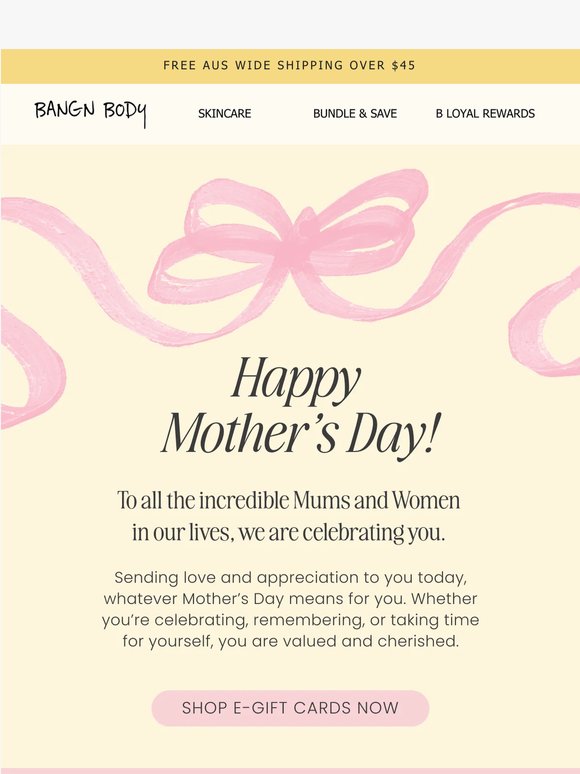 FREE AUS WIDE SHIPPING OVER $45

BANGN BODY

SKINCARE

BUNDLE & SAVE

B LOYAL REWARDS

Happy Mother's Day!

To all the incredible Mums and Women in our lives, we are celebrating you.

Sending love and appreciation to you today, whatever Mother's Day means for you. Whether you're celebrating, remembering, or taking time for yourself, you are valued and cherished.

SHOP E-GIFT CARDS NOW